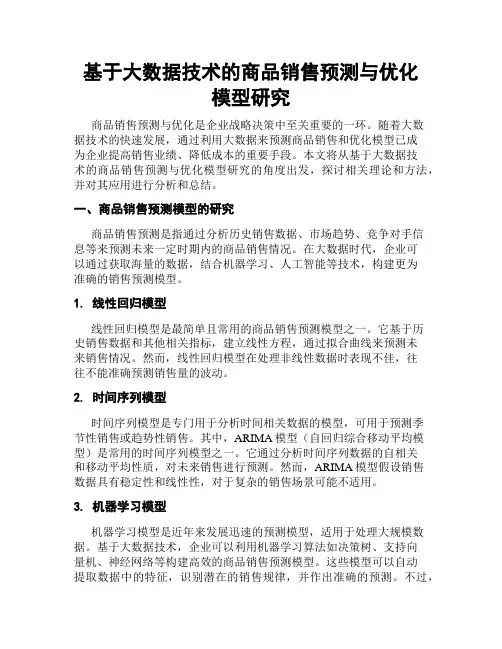 基于大数据技术的商品销售预测与优化模型研究

商品销售预测与优化是企业战略决策中至关重要的一环。随着大数据技术的快速发展，通过利用大数据来预测商品销售和优化模型已成为企业提高销售业绩、降低成本的重要手段。本文将从基于大数据技术的商品销售预测与优化模型研究的角度出发，探讨相关理论和方法，并对其应用进行分析和总结。

一、商品销售预测模型的研究

商品销售预测是指通过分析历史销售数据、市场趋势、竞争对手信息等来预测未来一定时期内的商品销售情况。在大数据时代，企业可以通过获取海量的数据，结合机器学习、人工智能等技术，构建更为准确的销售预测模型。

1. 线性回归模型

线性回归模型是最简单且常用的商品销售预测模型之一。它基于历史销售数据和其他相关指标，建立线性方程，通过拟合曲线来预测未来销售情况。然而，线性回归模型在处理非线性数据时表现不佳，往往不能准确预测销售量的波动。

2. 时间序列模型

时间序列模型是专门用于分析时间相关数据的模型，可用于预测季节性销售或趋势性销售。其中，ARIMA 模型（自回归综合移动平均模型）是常用的时间序列模型之一。它通过分析时间序列数据的自相关和移动平均性质，对未来销售进行预测。然而，ARIMA 模型假设销售数据具有稳定性和线性性，对于复杂的销售场景可能不适用。

3. 机器学习模型

机器学习模型是近年来发展迅速的预测模型，适用于处理大规模数据。基于大数据技术，企业可以利用机器学习算法如决策树、支持向量机、神经网络等构建高效的商品销售预测模型。这些模型可以自动提取数据中的特征，识别潜在的销售规律，并作出准确的预测。不过，